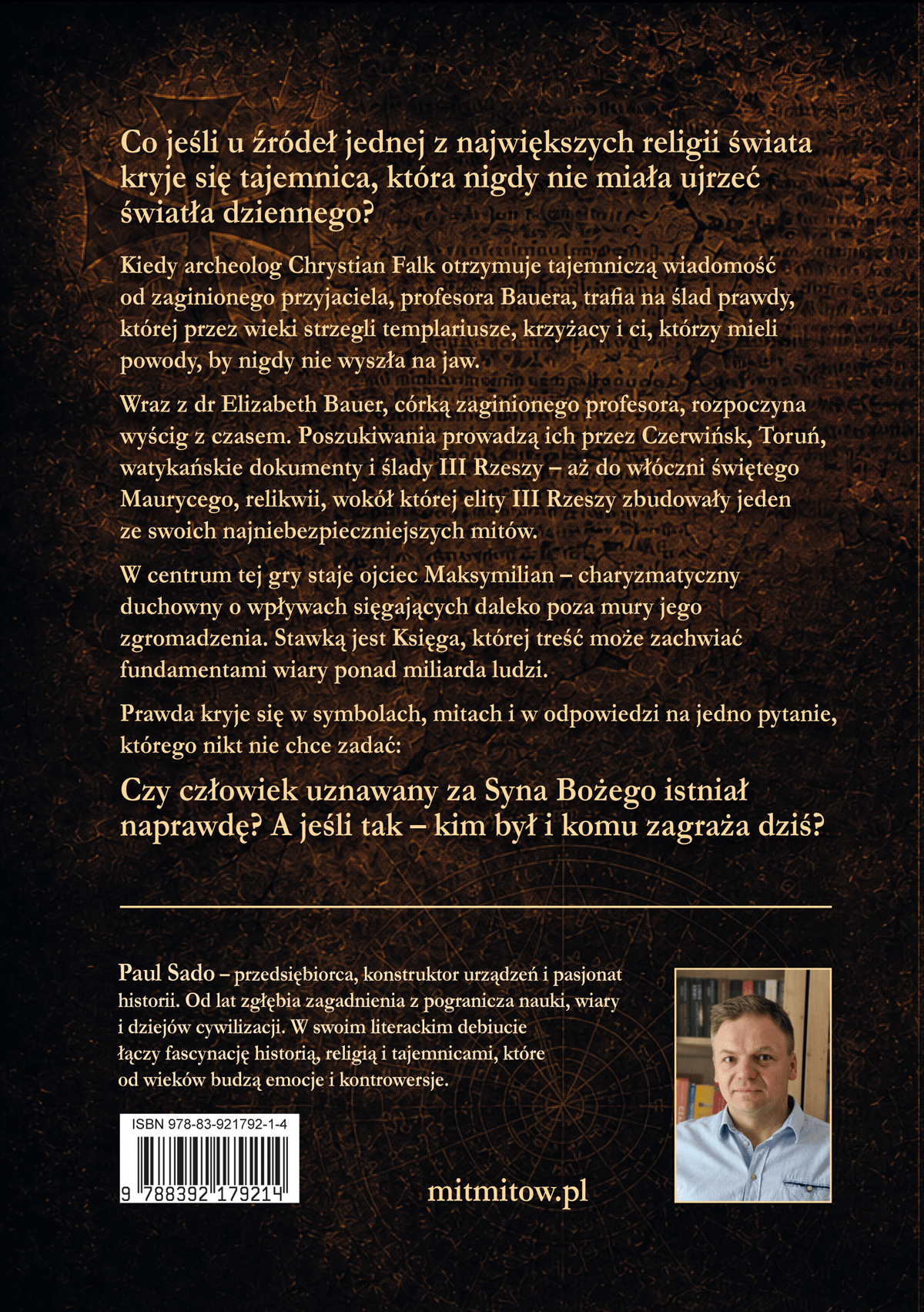 Co jeśli u źródeł jednej z największych religii świata kryje się tajemnica, która nigdy nie miała ujrzeć światła dziennego?

Kiedy archeolog Chrystian Falk otrzymuje tajemniczą wiadomość od zaginionego przyjaciela, profesora Bauera, trafia na ślad prawdy, której przez wieki strzegli templariusze, krzyżacy i ci, którzy mieli powody, by nigdy nie wyszła na jaw.

Wraz z dr Elizabeth Bauer, córką zaginionego profesora, rozpoczyna wyścig z czasem. Poszukiwania prowadzą ich przez Czerwińsk, Toruń, watykańskie dokumenty i ślady III Rzeszy – aż do włóczni świętego Maurycego, relikwii, wokół której elity III Rzeszy zbudowały jeden ze swoich najniebezpieczniejszych mitów.

W centrum tej gry staje ojciec Maksymilian – charyzmatyczny duchowny o wpływach sięgających daleko poza mury jego zgromadzenia. Stawką jest Księga, której treść może zachwiać fundamentami wiary ponad miliarda ludzi.

Prawda kryje się w symbolach, mitach i w odpowiedzi na jedno pytanie, którego nikt nie chce zadać:

Czy człowiek uznawany za Syna Bożego istniał naprawdę? A jeśli tak – kim był i komu zagraża dziś?

Paul Sado – przedsiębiorca, konstruktor urządzeń i pasjonat historii. Od lat zgłębia zagadnienia z pogranicza nauki, wiary i dziejów cywilizacji. W swoim literackim debiucie łączy fascynację historią, religią i tajemnicami, które od wieków budzą emocje i kontrowersje.

ISBN 978-83-921792-1-4

9 788392 179214

mitmitow.pl